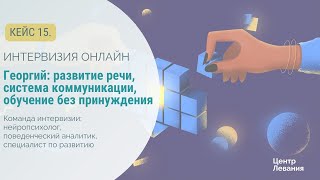 КЕЙС 15.

ИНТЕРВИЗИЯ ОНЛАЙН

Георгий: развитие речи, система коммуникации, обучение без принуждения

Команда интервизии: нейропсихолог, поведенческий аналитик, специалист по развитию

Центр Левания